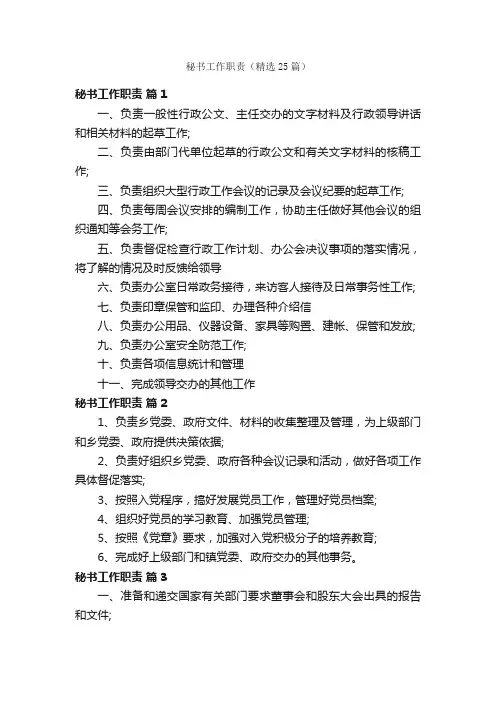 秘书工作职责（精选25篇）

秘书工作职责 篇1

一、负责一般性行政公文、主任交办的文字材料及行政领导讲话和相关材料的起草工作;

二、负责由部门代单位起草的行政公文和有关文字材料的核稿工作;

三、负责组织大型行政工作会议的记录及会议纪要的起草工作;

四、负责每周会议安排的编制工作，协助主任做好其他会议的组织通知等会务工作;

五、负责督促检查行政工作计划、办公会决议事项的落实情况，将了解的情况及时反馈给领导

六、负责办公室日常政务接待，来访客人接待及日常事务性工作;

七、负责印章保管和监印、办理各种介绍信

八、负责办公用品、仪器设备、家具等购置、建帐、保管和发放;

九、负责办公室安全防范工作;

十、负责各项信息统计和管理

十一、完成领导交办的其他工作

秘书工作职责 篇2

1、负责乡党委、政府文件、材料的收集整理及管理，为上级部门和乡党委、政府提供决策依据;

2、负责好组织乡党委、政府各种会议记录和活动，做好各项工作具体督促落实;

3、按照入党程序，搞好发展党员工作，管理好党员档案;

4、组织好党员的学习教育、加强党员管理;

5、按照《党章》要求，加强对入党积极分子的培养教育;

6、完成好上级部门和镇党委、政府交办的其他事务。

秘书工作职责 篇3

一、准备和递交国家有关部门要求董事会和股东大会出具的报告和文件;